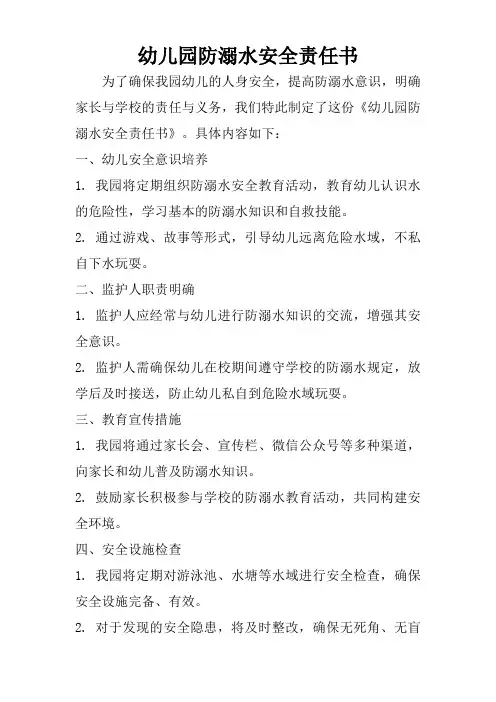 幼儿园防溺水安全责任书

为了确保我园幼儿的人身安全，提高防溺水意识，明确家长与学校的责任与义务，我们特此制定了这份《幼儿园防溺水安全责任书》。具体内容如下：

一、幼儿安全意识培养

1. 我园将定期组织防溺水安全教育活动，教育幼儿认识水的危险性，学习基本的防溺水知识和自救技能。

2. 通过游戏、故事等形式，引导幼儿远离危险水域，不私自下水玩耍。

二、监护人职责明确

1. 监护人应经常与幼儿进行防溺水知识的交流，增强其安全意识。

2. 监护人需确保幼儿在校期间遵守学校的防溺水规定，放学后及时接送，防止幼儿私自到危险水域玩耍。

三、教育宣传措施

1. 我园将通过家长会、宣传栏、微信公众号等多种渠道，向家长和幼儿普及防溺水知识。

2. 鼓励家长积极参与学校的防溺水教育活动，共同构建安全环境。

四、安全设施检查

1. 我园将定期对游泳池、水塘等水域进行安全检查，确保安全设施完备、有效。

2. 对于发现的安全隐患，将及时整改，确保无死角、无盲